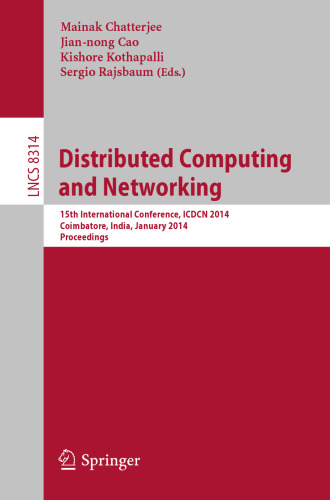 Mainak Chatterjee
Jian-nong Cao
Kishore Kothapalli
Sergio Rajsbaum (Eds.)

LNCS 8314

Distributed Computing and Networking

15th International Conference, ICDCN 2014
Coimbatore, India, January 2014
Proceedings

Springer